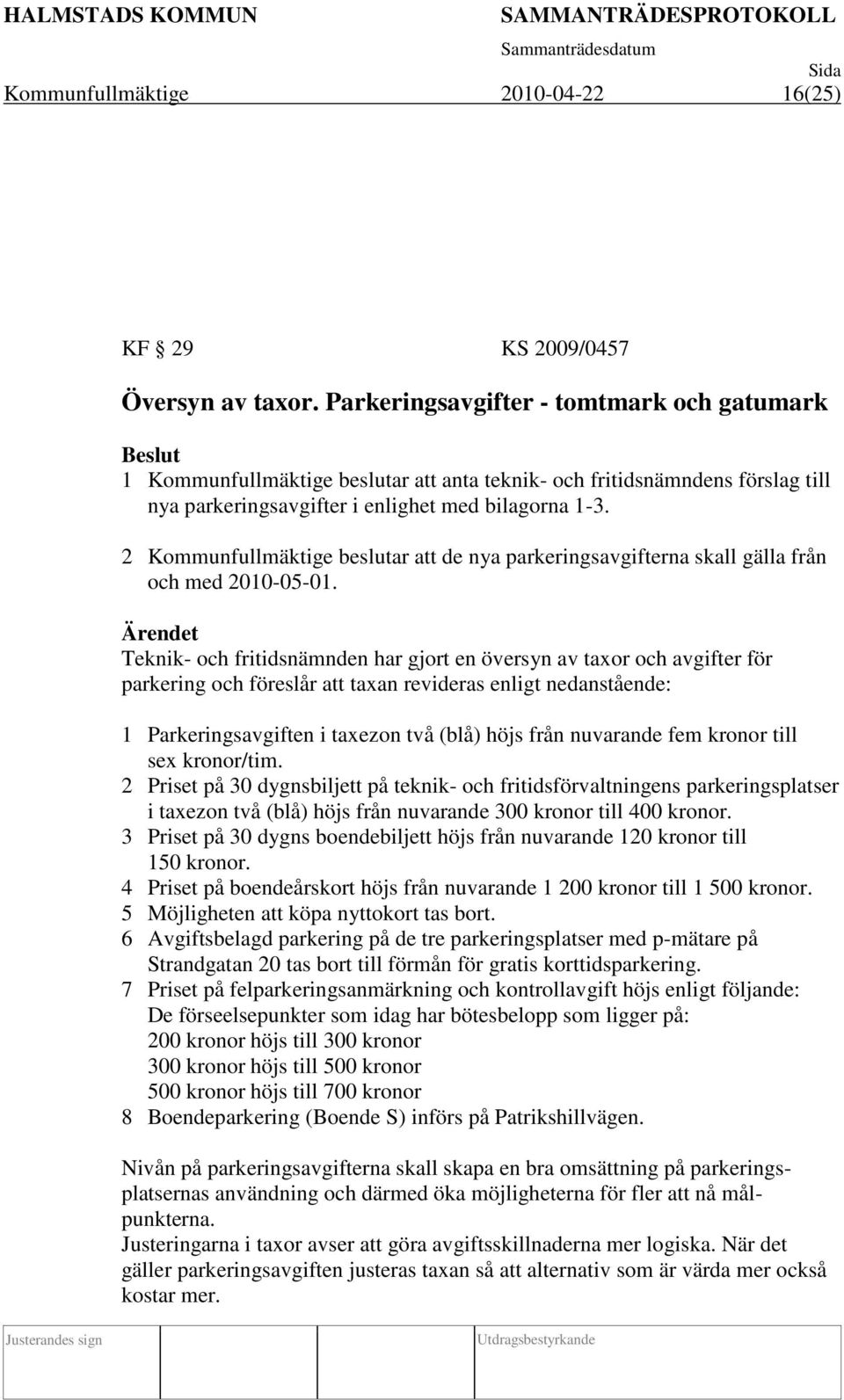 HALMSTADS KOMMUN SAMMANTRÄDESPROTOKOLL
Sammanträdesdatum Sida
Kommunfullmäktige 2010-04-22 16(25)

KF § 29 KS 2009/0457

Översyn av taxor. Parkeringsavgifter - tomtmark och gatumark

Beslut
1 Kommunfullmäktige beslutar att anta teknik- och fritidsnämndens förslag till nya parkeringsavgifter i enlighet med bilagorna 1-3.

2 Kommunfullmäktige beslutar att de nya parkeringsavgifterna skall gälla från och med 2010-05-01.

Ärendet
Teknik- och fritidsnämnden har gjort en översyn av taxor och avgifter för parkering och föreslår att taxan revideras enligt nedanstående:

1 Parkeringsavgiften i taxezon två (blå) höjs från nuvarande fem kronor till sex kronor/tim.
2 Priset på 30 dygnsbiljett på teknik- och fritidsförvaltningens parkeringsplatser i taxezon två (blå) höjs från nuvarande 300 kronor till 400 kronor.
3 Priset på 30 dygns boendebiljett höjs från nuvarande 120 kronor till 150 kronor.
4 Priset på boendeårskort höjs från nuvarande 1 200 kronor till 1 500 kronor.
5 Möjligheten att köpa nyttokort tas bort.
6 Avgiftsbelagd parkering på de tre parkeringsplatser med p-mätare på Strandgatan 20 tas bort till förmån för gratis korttidsparkering.
7 Priset på felparkeringsanmärkning och kontrollavgift höjs enligt följande: De förseelsepunkter som idag har bötesbelopp som ligger på:
200 kronor höjs till 300 kronor
300 kronor höjs till 500 kronor
500 kronor höjs till 700 kronor
8 Boendeparkering (Boende S) införs på Patrikshillvägen.

Nivån på parkeringsavgifterna skall skapa en bra omsättning på parkeringsplatsernas användning och därmed öka möjligheterna för fler att nå målpunkterna.
Justeringarna i taxor avser att göra avgiftsskillnaderna mer logiska. När det gäller parkeringsavgiften justeras taxan så att alternativ som är värda mer också kostar mer.

Justerandes sign Utdragsbestyrkande